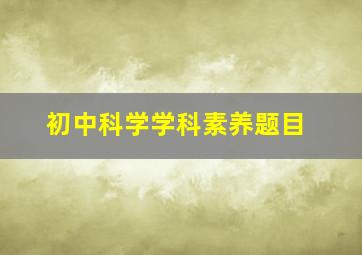 初中科学学科素养题目